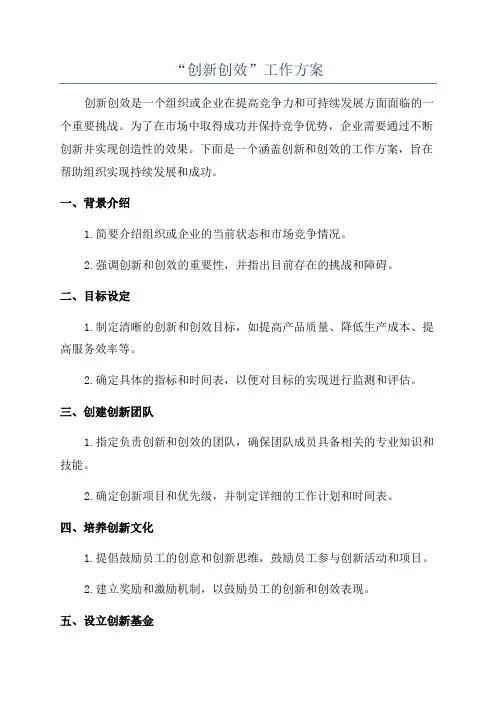 “创新创效”工作方案

创新创效是一个组织或企业在提高竞争力和可持续发展方面面临的一个重要挑战。为了在市场中取得成功并保持竞争优势，企业需要通过不断创新并实现创造性的效果。下面是一个涵盖创新和创效的工作方案，旨在帮助组织实现持续发展和成功。

一、背景介绍

1.简要介绍组织或企业的当前状态和市场竞争情况。

2.强调创新和创效的重要性，并指出目前存在的挑战和障碍。

二、目标设定

1.制定清晰的创新和创效目标，如提高产品质量、降低生产成本、提高服务效率等。

2.确定具体的指标和时间表，以便对目标的实现进行监测和评估。

三、创建创新团队

1.指定负责创新和创效的团队，确保团队成员具备相关的专业知识和技能。

2.确定创新项目和优先级，并制定详细的工作计划和时间表。

四、培养创新文化

1.提倡鼓励员工的创意和创新思维，鼓励员工参与创新活动和项目。

2.建立奖励和激励机制，以鼓励员工的创新和创效表现。

五、设立创新基金